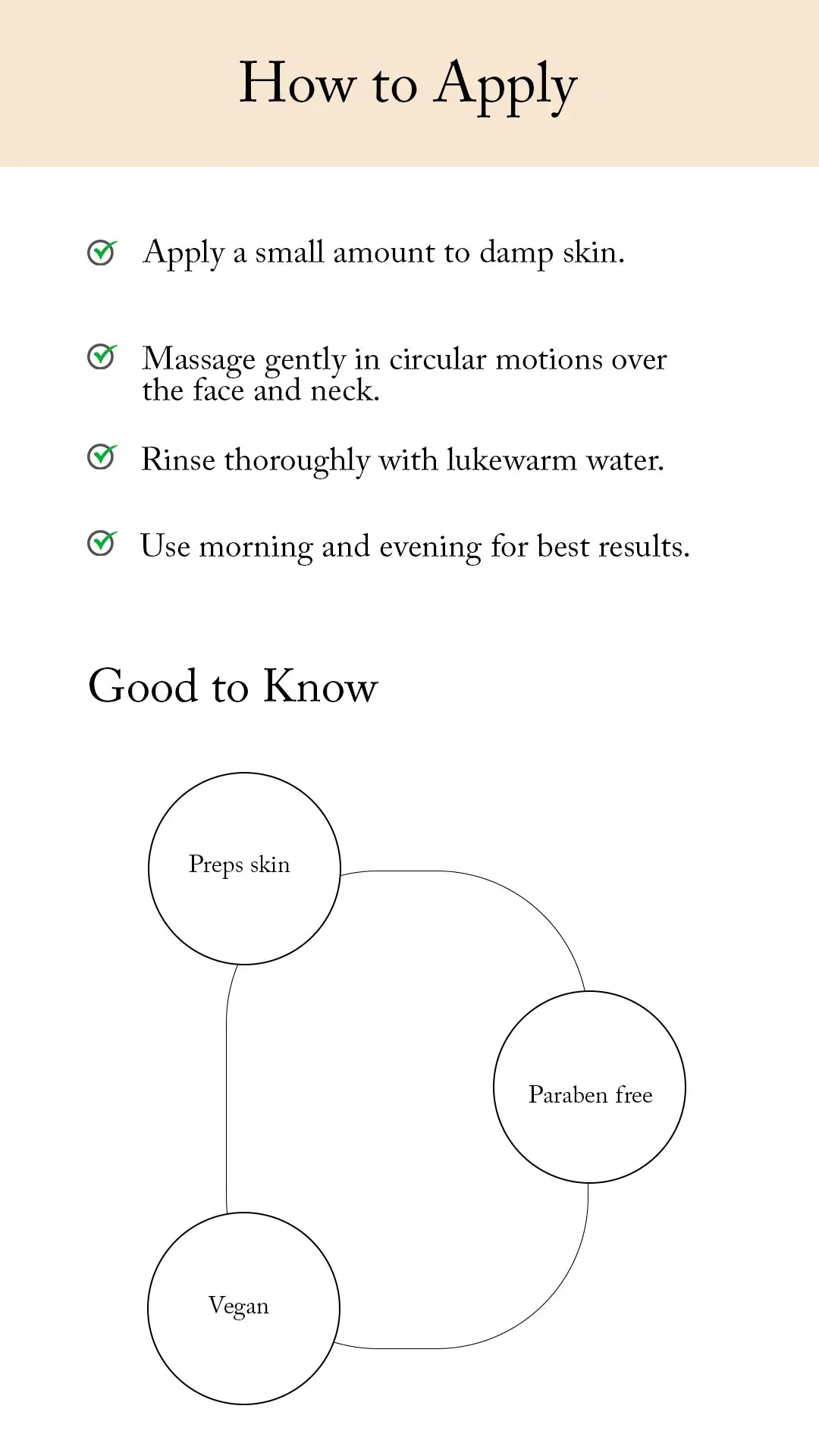 How to Apply

Apply a small amount to damp skin.

Massage gently in circular motions over the face and neck.

Rinse thoroughly with lukewarm water.

Use morning and evening for best results.

Good to Know

Preps skin

Paraben free

Vegan